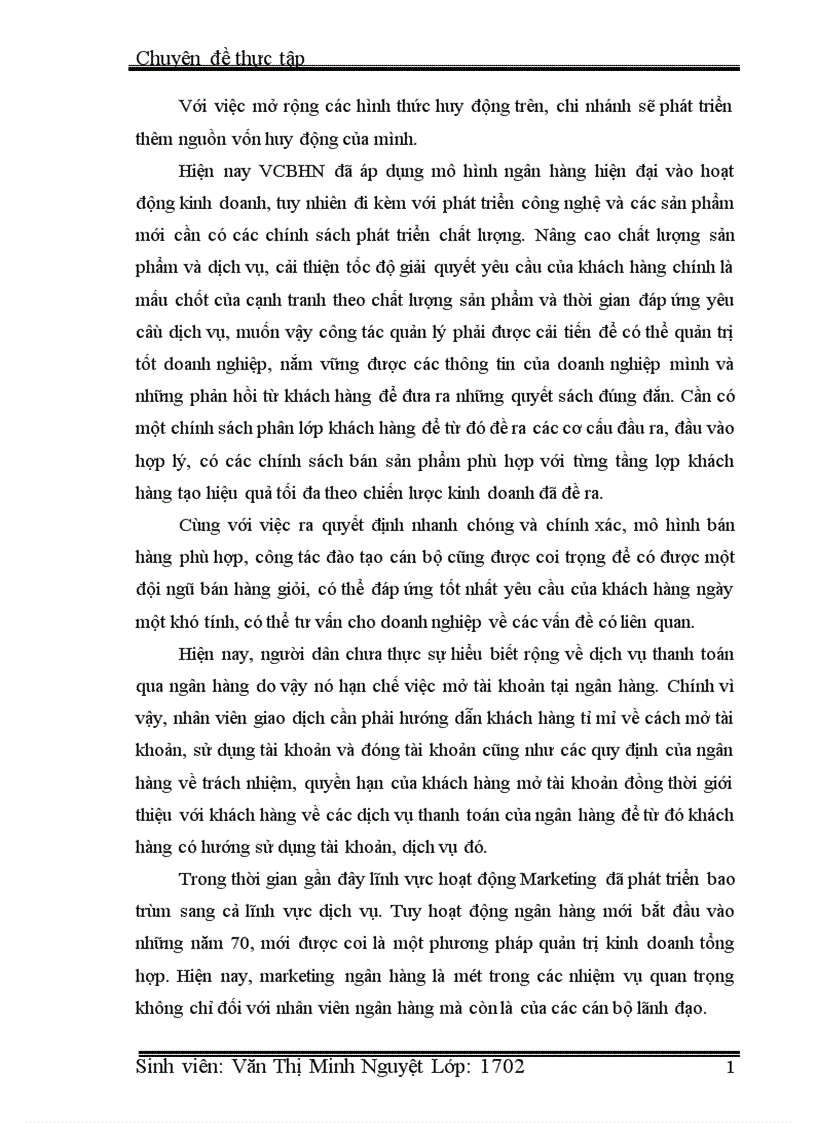 Chuyên đề thực tập

Với việc mở rộng các hình thức huy động trên, chi nhánh sẽ phát triển thêm nguồn vốn huy động của mình.

Hiện nay VCBHN đã áp dụng mô hình ngân hàng hiện đại vào hoạt động kinh doanh, tuy nhiên đi kèm với phát triển công nghệ và các sản phẩm mới cần có các chính sách phát triển chất lượng. Nâng cao chất lượng sản phẩm và dịch vụ, cải thiện tốc độ giải quyết yêu cầu của khách hàng chính là mấu chốt của cạnh tranh theo chất lượng sản phẩm và thời gian đáp ứng yêu cầu dịch vụ, muốn vậy công tác quản lý phải được cải tiến để có thể quản trị tốt doanh nghiệp, nắm vững được các thông tin của doanh nghiệp mình và những phản hồi từ khách hàng để đưa ra những quyết sách đúng đắn. Cần có một chính sách phân lớp khách hàng để từ đó đề ra các cơ cấu đầu ra, đầu vào hợp lý, có các chính sách bán sản phẩm phù hợp với từng tầng lợp khách hàng tạo hiệu quả tối đa theo chiến lược kinh doanh đã đề ra.

Cùng với việc ra quyết định nhanh chóng và chính xác, mô hình bán hàng phù hợp, công tác đào tạo cán bộ cũng được coi trọng để có được một đội ngũ bán hàng giỏi, có thể đáp ứng tốt nhất yêu cầu của khách hàng ngày một khó tính, có thể tư vấn cho doanh nghiệp về các vấn đề có liên quan.

Hiện nay, người dân chưa thực sự hiểu biết rộng về dịch vụ thanh toán qua ngân hàng do vậy nó hạn chế việc mở tài khoản tại ngân hàng. Chính vì vậy, nhân viên giao dịch cần phải hướng dẫn khách hàng tỉ mỉ về cách mở tài khoản, sử dụng tài khoản và đóng tài khoản cũng như các quy định của ngân hàng về trách nhiệm, quyền hạn của khách hàng mở tài khoản đồng thời giới thiệu với khách hàng về các dịch vụ thanh toán của ngân hàng để từ đó khách hàng có hướng sử dụng tài khoản, dịch vụ đó.

Trong thời gian gần đây lĩnh vực hoạt động Marketing đã phát triển bao trùm sang cả lĩnh vực dịch vụ. Tuy hoạt động ngân hàng mới bắt đầu vào những năm 70, mới được coi là một phương pháp quản trị kinh doanh tổng hợp. Hiện nay, marketing ngân hàng là mét trong các nhiệm vụ quan trọng không chỉ đối với nhân viên ngân hàng mà còn là của các cán bộ lãnh đạo.

Sinh viên: Văn Thị Minh Nguyệt Lớp: 1702 1